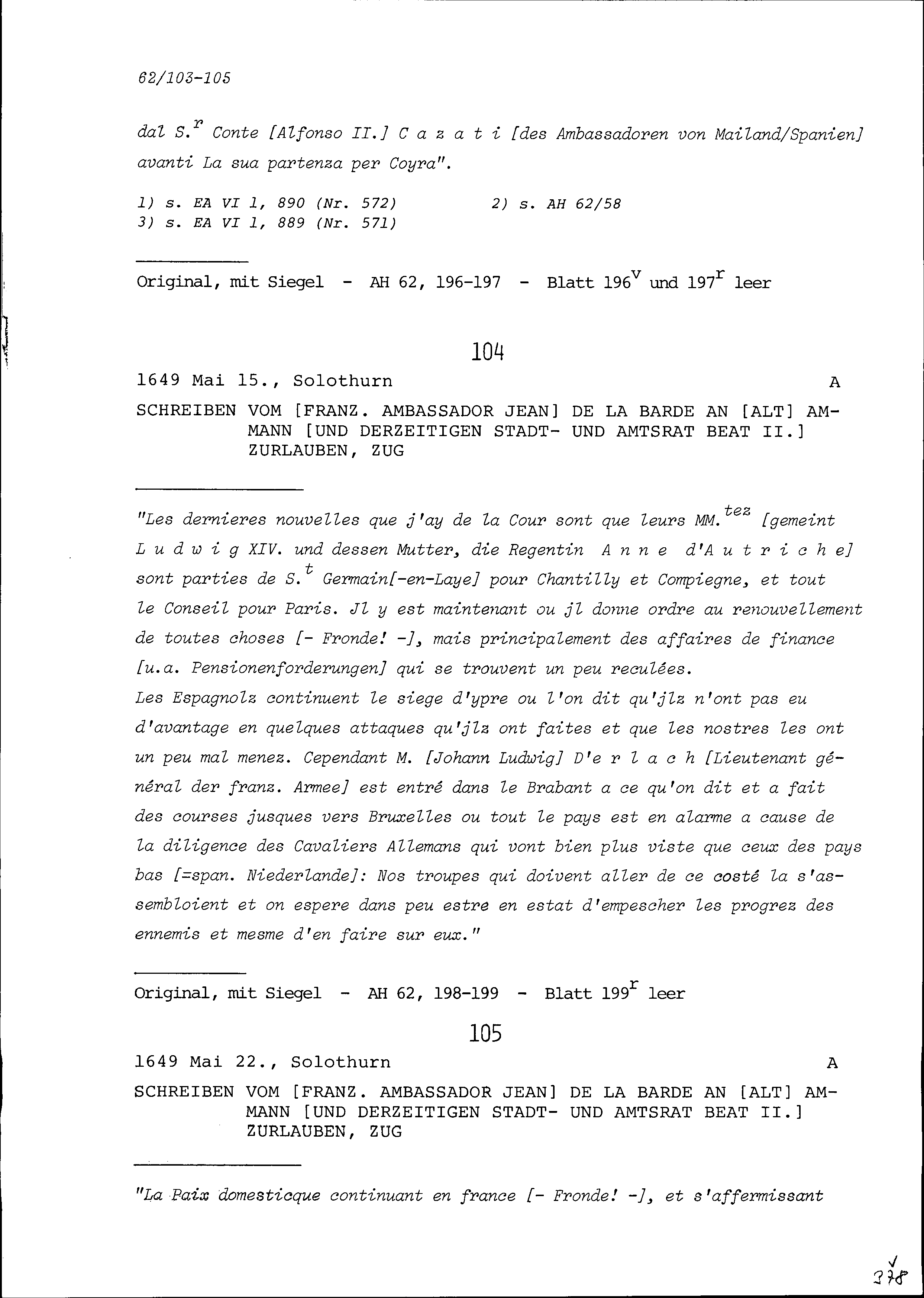 62/103-105

dal S.$^{r}$ Conte [Alfonso II.] C a z a t i [des Ambassadoren von Mailand/Spanien] avanti La sua partenza per Coyra".

1) s. EA VI 1, 890 (Nr. 572)
2) s. AH 62/58
3) s. EA VI 1, 889 (Nr. 571)

Original, mit Siegel - AH 62, 196-197 - Blatt 196$^{v}$ und 197$^{r}$ leer

104

1649 Mai 15., Solothurn

A

SCHREIBEN VOM [FRANZ. AMBASSADOR JEAN] DE LA BARDE AN [ALT] AMMANN [UND DERZEITIGEN STADT- UND AMTSRAT BEAT II.] ZURLAUBEN, ZUG

"Les dernieres nouvelles que j'ay de la Cour sont que leurs MM.$^{tez}$ [gemeint L u d w i g XIV. und dessen Mutter, die Regentin A n n e d'A u t r i c h e] sont parties de S.$^{t}$ Germain[-en-Laye] pour Chantilly et Compiegne, et tout le Conseil pour Paris. Jl y est maintenant ou jl donne ordre au renouvellement de toutes choses [- Fronde! -], mais principalement des affaires de finance [u.a. Pensionenforderungen] qui se trouvent un peu reculées.
Les Espagnolz continuent le siege d'ypre ou l'on dit qu'jlz n'ont pas eu d'avantage en quelques attaques qu'jlz ont faites et que les nostres les ont un peu mal menez. Cependant M. [Johann Ludwig] D'e r l a c h [Lieutenant général der franz. Armee] est entré dans le Brabant a ce qu'on dit et a fait des courses jusques vers Bruxelles ou tout le pays est en alarme a cause de la diligence des Cavaliers Allemans qui vont bien plus viste que ceux des pays bas [=span. Niederlande]: Nos troupes qui doivent aller de ce costé la s'assembloient et on espere dans peu estre en estat d'empescher les progrez des ennemis et mesme d'en faire sur eux."

Original, mit Siegel - AH 62, 198-199 - Blatt 199$^{r}$ leer

105

1649 Mai 22., Solothurn

A

SCHREIBEN VOM [FRANZ. AMBASSADOR JEAN] DE LA BARDE AN [ALT] AMMANN [UND DERZEITIGEN STADT- UND AMTSRAT BEAT II.] ZURLAUBEN, ZUG

"La Paix domesticque continuant en france [- Fronde! -], et s'affermissant

378